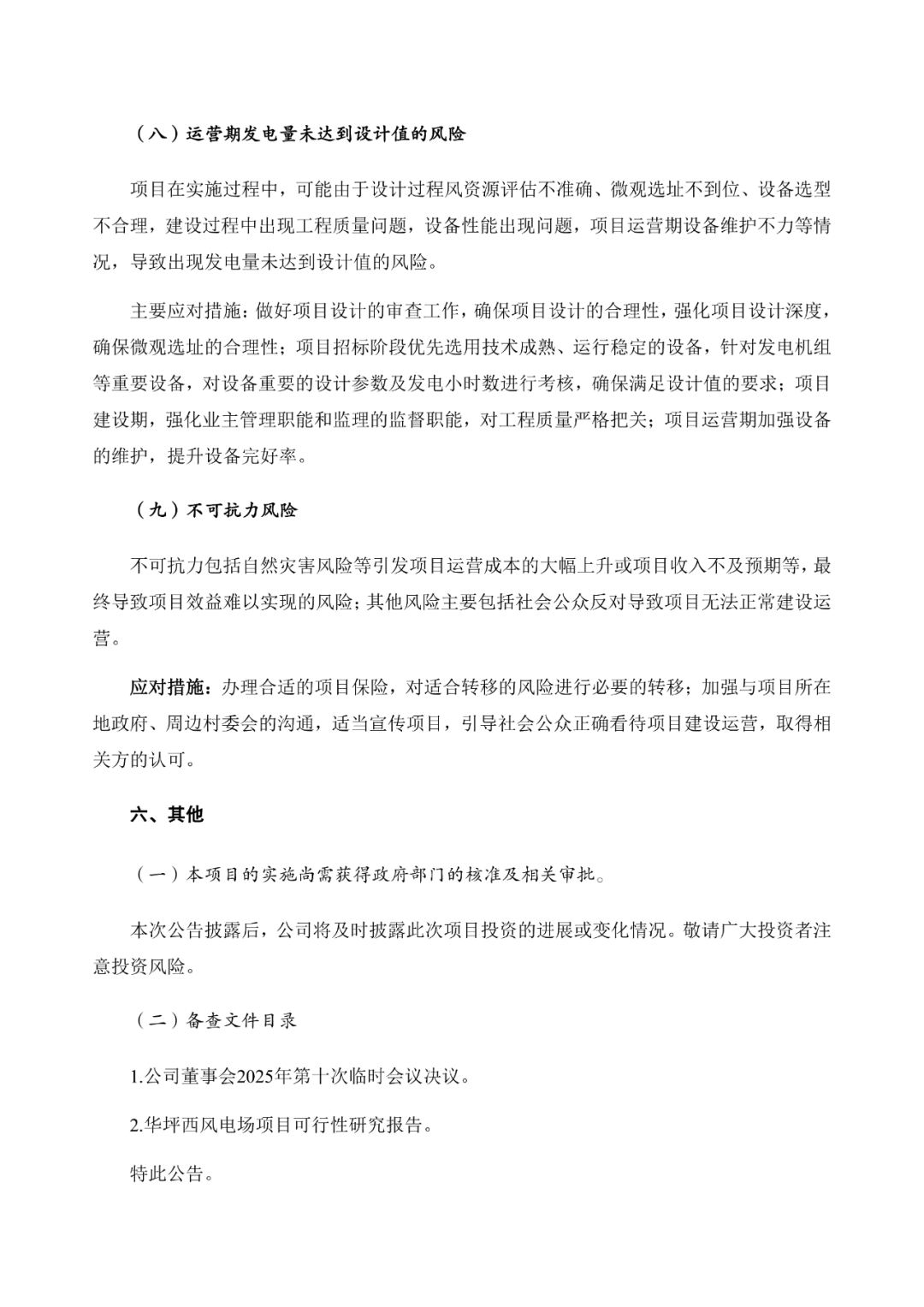 （八）运营期发电量未达到设计值的风险

项目在实施过程中，可能由于设计过程风资源评估不准确、微观选址不到位、设备选型不合理，建设过程中出现工程质量问题，设备性能出现问题，项目运营期设备维护不力等情况，导致出现发电量未达到设计值的风险。

主要应对措施：做好项目设计的审查工作，确保项目设计的合理性，强化项目设计深度，确保微观选址的合理性；项目招标阶段优先选用技术成熟、运行稳定的设备，针对发电机组等重要设备，对设备重要的设计参数及发电小时数进行考核，确保满足设计值的要求；项目建设期，强化业主管理职能和监理的监督职能，对工程质量严格把关；项目运营期加强设备的维护，提升设备完好率。

（九）不可抗力风险

不可抗力包括自然灾害风险等引发项目运营成本的大幅上升或项目收入不及预期等，最终导致项目效益难以实现的风险；其他风险主要包括社会公众反对导致项目无法正常建设运营。

应对措施：办理合适的项目保险，对适合转移的风险进行必要的转移；加强与项目所在地政府、周边村委会的沟通，适当宣传项目，引导社会公众正确看待项目建设运营，取得相关方的认可。

六、其他

（一）本项目的实施尚需获得政府部门的核准及相关审批。

本次公告披露后，公司将及时披露此次项目投资的进展或变化情况。敬请广大投资者注意投资风险。

（二）备查文件目录

1.公司董事会2025年第十次临时会议决议。

2.华坪西风电场项目可行性研究报告。

特此公告。